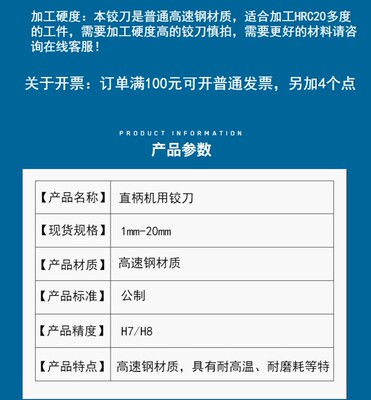 加工硬度：本铰刀是普通高速钢材质，适合加工HRC20多度的工件，需要加工硬度高的铰刀慎拍，需要更好的材料请咨询在线客服！

关于开票：订单满100元可开普通发票，另加4个点

PRODUCT INFORMATION
产品参数

| 【产品名称】 | 直柄机用铰刀 |
|---|---|
| 【现货规格】 | 1mm-20mm |
| 【产品材质】 | 高速钢材质 |
| 【产品标准】 | 公制 |
| 【产品精度】 | H7/H8 |
| 【产品特点】 | 高速钢材质，具有耐高温、耐磨耗等特 |